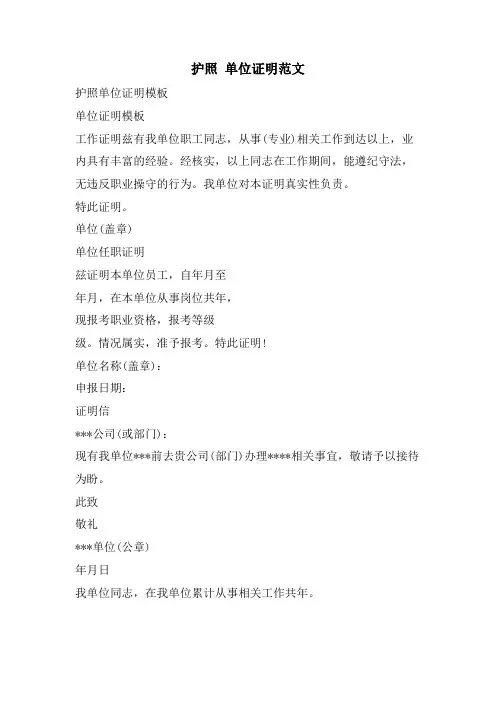 护照 单位证明范文

护照单位证明模板

单位证明模板

工作证明兹有我单位职工同志，从事(专业)相关工作到达以上，业内具有丰富的经验。经核实，以上同志在工作期间，能遵纪守法，无违反职业操守的行为。我单位对本证明真实性负责。

特此证明。

单位(盖章)

单位任职证明

兹证明本单位员工，自年月至

年月，在本单位从事岗位共年，

现报考职业资格，报考等级

级。情况属实，准予报考。特此证明!

单位名称(盖章)：

申报日期：

证明信

***公司(或部门)：

现有我单位***前去贵公司(部门)办理****相关事宜，敬请予以接待为盼。

此致

敬礼

***单位(公章)

年月日

我单位同志，在我单位累计从事相关工作共年。